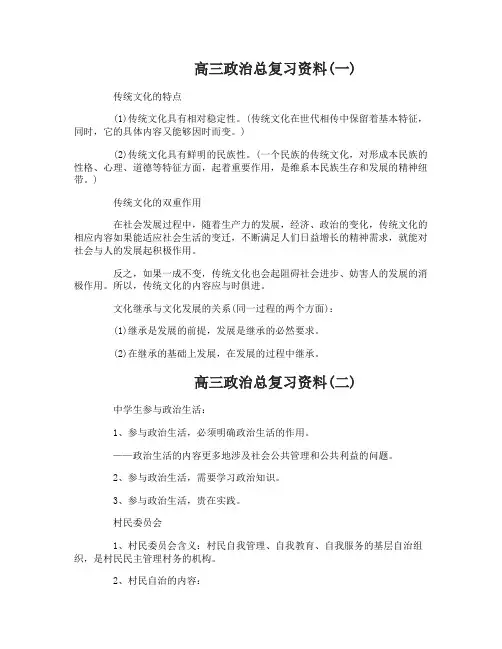 高三政治总复习资料(一)

传统文化的特点

(1)传统文化具有相对稳定性。(传统文化在世代相传中保留着基本特征，同时，它的具体内容又能够因时而变。)

(2)传统文化具有鲜明的民族性。(一个民族的传统文化，对形成本民族的性格、心理、道德等特征方面，起着重要作用，是维系本民族生存和发展的精神纽带。)

传统文化的双重作用

在社会发展过程中，随着生产力的发展，经济、政治的变化，传统文化的相应内容如果能适应社会生活的变迁，不断满足人们日益增长的精神需求，就能对社会与人的发展起积极作用。

反之，如果一成不变，传统文化也会起阻碍社会进步、妨害人的发展的消极作用。所以，传统文化的内容应与时俱进。

文化继承与文化发展的关系(同一过程的两个方面)：

(1)继承是发展的前提，发展是继承的必然要求。

(2)在继承的基础上发展，在发展的过程中继承。

高三政治总复习资料(二)

中学生参与政治生活：

1、参与政治生活，必须明确政治生活的作用。

——政治生活的内容更多地涉及社会公共管理和公共利益的问题。

2、参与政治生活，需要学习政治知识。

3、参与政治生活，贵在实践。

村民委员会

1、村民委员会含义：村民自我管理、自我教育、自我服务的基层自治组织，是村民民主管理村务的机构。

2、村民自治的内容：